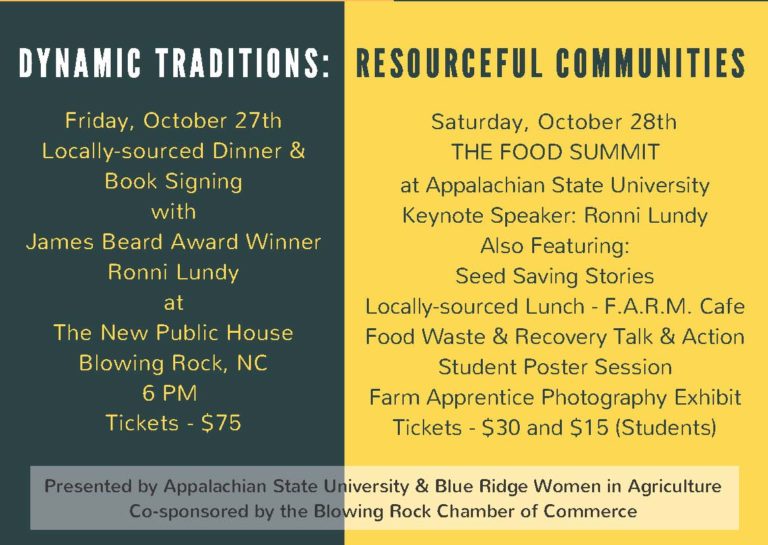 DYNAMIC TRADITIONS:

Friday, October 27th
Locally-sourced Dinner &
Book Signing
with
James Beard Award Winner
Ronni Lundy
at
The New Public House
Blowing Rock, NC
6 PM
Tickets - $75

RESOURCEFUL COMMUNITIES

Saturday, October 28th
THE FOOD SUMMIT
at Appalachian State University
Keynote Speaker: Ronni Lundy
Also Featuring:
Seed Saving Stories
Locally-sourced Lunch - F.A.R.M. Cafe
Food Waste & Recovery Talk & Action
Student Poster Session
Farm Apprentice Photography Exhibit
Tickets - $30 and $15 (Students)

Presented by Appalachian State University & Blue Ridge Women in Agriculture
Co-sponsored by the Blowing Rock Chamber of Commerce